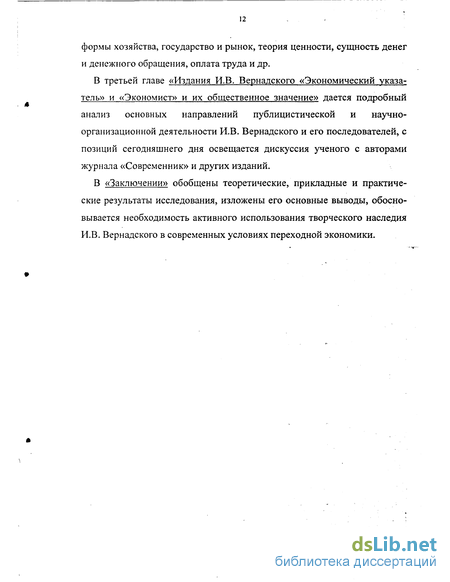 12

формы хозяйства, государство и рынок, теория ценности, сущность денег и денежного обращения, оплата труда и др.

В третьей главе «Издания И.В. Вернадского «Экономический указатель» и «Экономист» и их общественное значение» дается подробный анализ основных направлений публицистической и научно-организационной деятельности И.В. Вернадского и его последователей, с позиций сегодняшнего дня освещается дискуссия ученого с авторами журнала «Современник» и других изданий.

В «Заключении» обобщены теоретические, прикладные и практические результаты исследования, изложены его основные выводы, обосновывается необходимость активного использования творческого наследия И.В. Вернадского в современных условиях переходной экономики.

dsLib.net
библиотека диссертаций